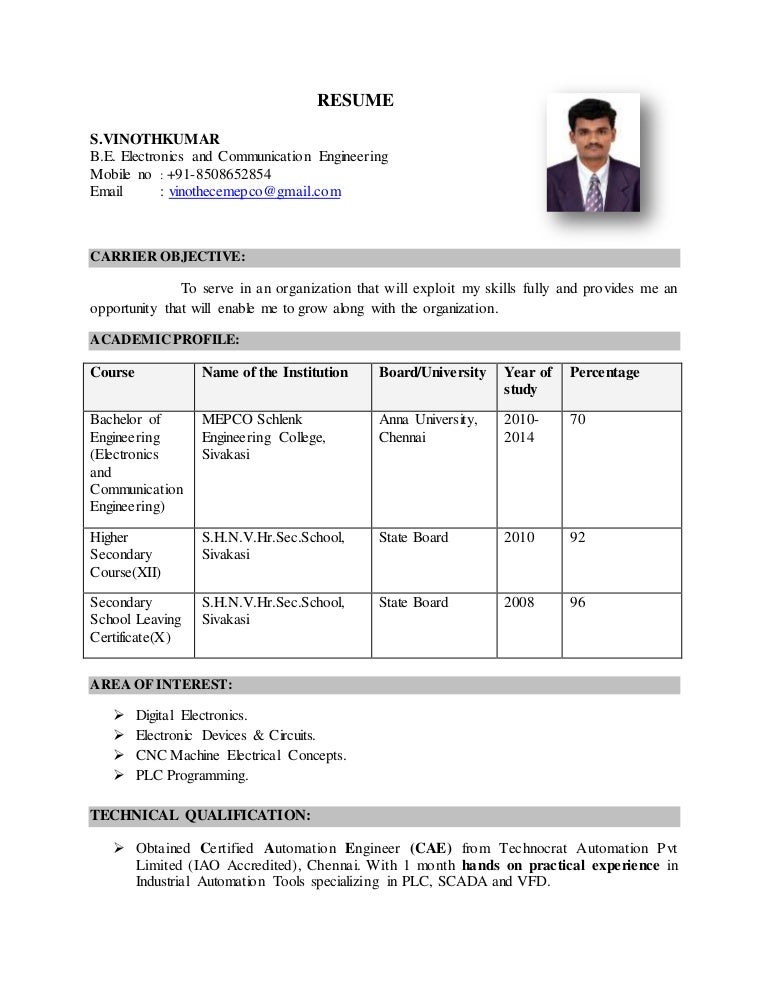 RESUME

S.VINOTHKUMAR
B.E. Electronics and Communication Engineering
Mobile no : +91-8508652854
Email : vinothecemepco@gmail.com

CARRIER OBJECTIVE:

To serve in an organization that will exploit my skills fully and provides me an opportunity that will enable me to grow along with the organization.

ACADEMIC PROFILE:

| Course | Name of the Institution | Board/University | Year of study | Percentage |
|---|---|---|---|---|
| Bachelor of Engineering (Electronics and Communication Engineering) | MEPCO Schlenk Engineering College, Sivakasi | Anna University, Chennai | 2010-2014 | 70 |
| Higher Secondary Course(XII) | S.H.N.V.Hr.Sec.School, Sivakasi | State Board | 2010 | 92 |
| Secondary School Leaving Certificate(X) | S.H.N.V.Hr.Sec.School, Sivakasi | State Board | 2008 | 96 |

AREA OF INTEREST:

➢ Digital Electronics.
➢ Electronic Devices & Circuits.
➢ CNC Machine Electrical Concepts.
➢ PLC Programming.

TECHNICAL QUALIFICATION:

➢ Obtained Certified Automation Engineer (CAE) from Technocrat Automation Pvt Limited (IAO Accredited), Chennai. With 1 month hands on practical experience in Industrial Automation Tools specializing in PLC, SCADA and VFD.